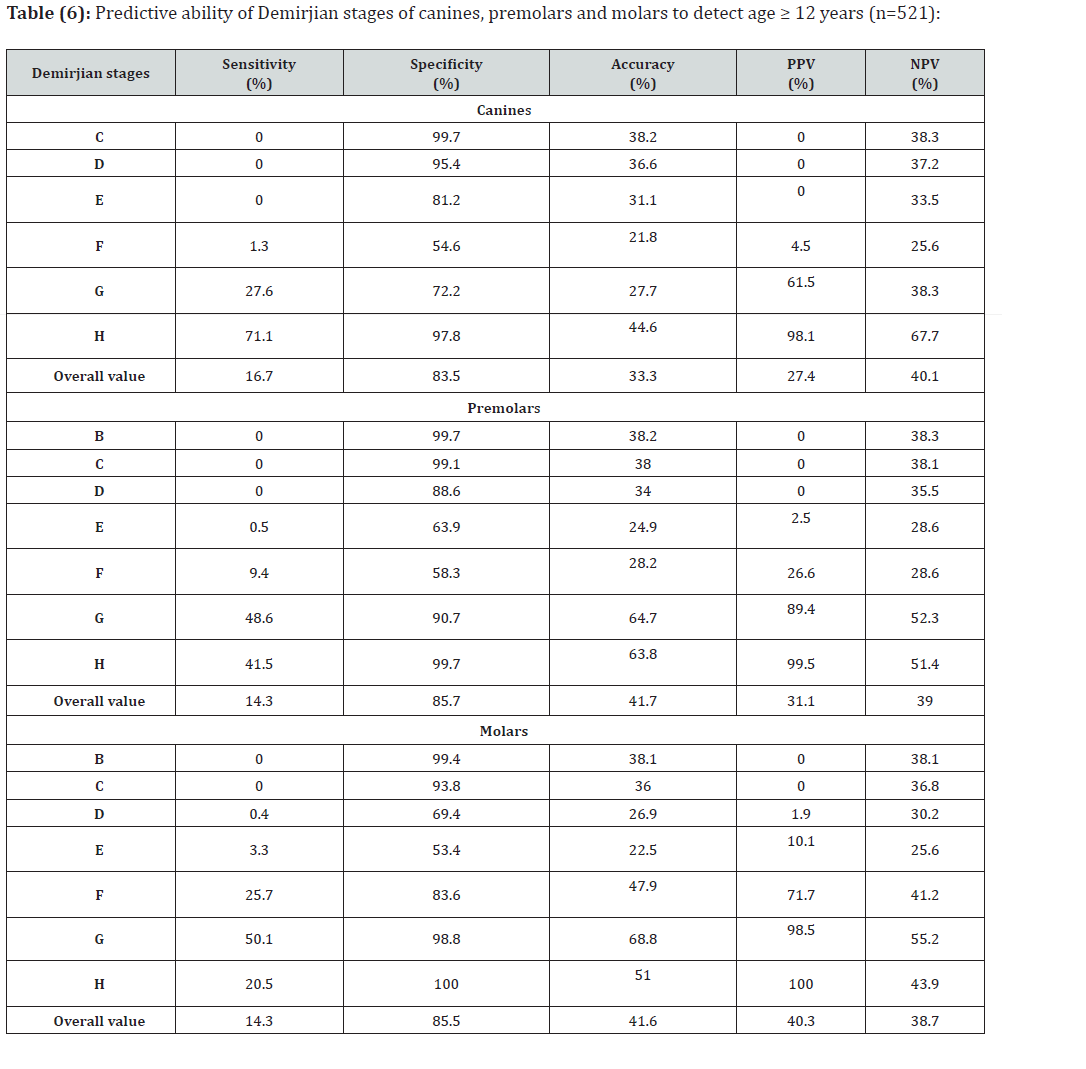 **Table (6):** Predictive ability of Demirjian stages of canines, premolars and molars to detect age ≥ 12 years (n=521):

| Demirjian stages | Sensitivity (%) | Specificity (%) | Accuracy (%) | PPV (%) | NPV (%) |
|---|---|---|---|---|---|
| Canines | | | | | |
| C | 0 | 99.7 | 38.2 | 0 | 38.3 |
| D | 0 | 95.4 | 36.6 | 0 | 37.2 |
| E | 0 | 81.2 | 31.1 | 0 | 33.5 |
| F | 1.3 | 54.6 | 21.8 | 4.5 | 25.6 |
| G | 27.6 | 72.2 | 27.7 | 61.5 | 38.3 |
| H | 71.1 | 97.8 | 44.6 | 98.1 | 67.7 |
| Overall value | 16.7 | 83.5 | 33.3 | 27.4 | 40.1 |
| Premolars | | | | | |
| B | 0 | 99.7 | 38.2 | 0 | 38.3 |
| C | 0 | 99.1 | 38 | 0 | 38.1 |
| D | 0 | 88.6 | 34 | 0 | 35.5 |
| E | 0.5 | 63.9 | 24.9 | 2.5 | 28.6 |
| F | 9.4 | 58.3 | 28.2 | 26.6 | 28.6 |
| G | 48.6 | 90.7 | 64.7 | 89.4 | 52.3 |
| H | 41.5 | 99.7 | 63.8 | 99.5 | 51.4 |
| Overall value | 14.3 | 85.7 | 41.7 | 31.1 | 39 |
| Molars | | | | | |
| B | 0 | 99.4 | 38.1 | 0 | 38.1 |
| C | 0 | 93.8 | 36 | 0 | 36.8 |
| D | 0.4 | 69.4 | 26.9 | 1.9 | 30.2 |
| E | 3.3 | 53.4 | 22.5 | 10.1 | 25.6 |
| F | 25.7 | 83.6 | 47.9 | 71.7 | 41.2 |
| G | 50.1 | 98.8 | 68.8 | 98.5 | 55.2 |
| H | 20.5 | 100 | 51 | 100 | 43.9 |
| Overall value | 14.3 | 85.5 | 41.6 | 40.3 | 38.7 |